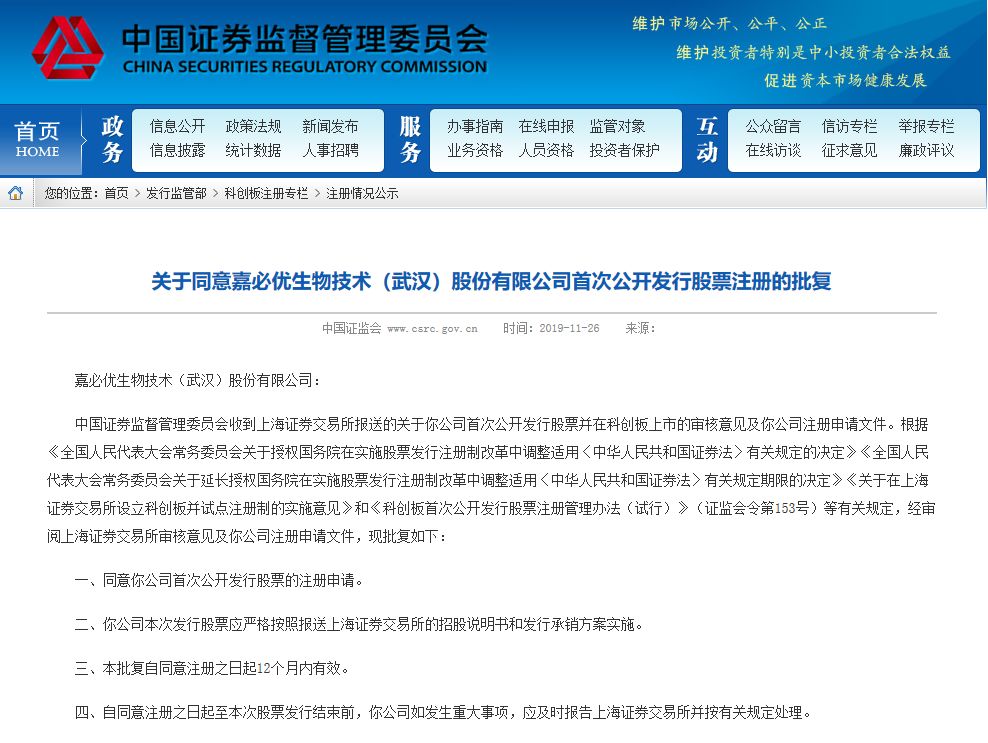 中国证券监督管理委员会
CHINA SECURITIES REGULATORY COMMISSION

维护市场公开、公平、公正
维护投资者特别是中小投资者合法权益
促进资本市场健康发展

首页 HOME
政务
信息公开 政策法规 新闻发布
信息披露 统计数据 人事招聘
服务
办事指南 在线申报 监管对象
业务资格 人员资格 投资者保护
互动
公众留言 信访专栏 举报专栏
在线访谈 征求意见 廉政评议

您的位置：首页 > 发行监管部 > 科创板注册专栏 > 注册情况公示

关于同意嘉必优生物技术（武汉）股份有限公司首次公开发行股票注册的批复

中国证监会 www.csrc.gov.cn 时间：2019-11-26 来源：

嘉必优生物技术（武汉）股份有限公司：

中国证券监督管理委员会收到上海证券交易所报送的关于你公司首次公开发行股票并在科创板上市的审核意见及你公司注册申请文件。根据《全国人民代表大会常务委员会关于授权国务院在实施股票发行注册制改革中调整适用〈中华人民共和国证券法〉有关规定的决定》《全国人民代表大会常务委员会关于延长授权国务院在实施股票发行注册制改革中调整适用〈中华人民共和国证券法〉有关规定期限的决定》《关于在上海证券交易所设立科创板并试点注册制的实施意见》和《科创板首次公开发行股票注册管理办法（试行）》（证监会令第153号）等有关规定，经审阅上海证券交易所审核意见及你公司注册申请文件，现批复如下：

一、同意你公司首次公开发行股票的注册申请。

二、你公司本次发行股票应严格按照报送上海证券交易所的招股说明书和发行承销方案实施。

三、本批复自同意注册之日起12个月内有效。

四、自同意注册之日起至本次股票发行结束前，你公司如发生重大事项，应及时报告上海证券交易所并按有关规定处理。